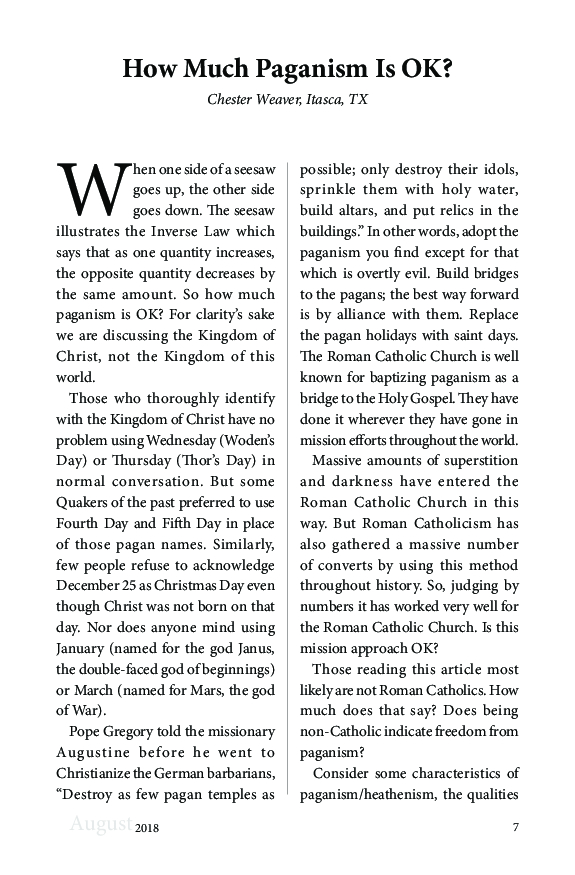 How Much Paganism Is OK?

Chester Weaver, Itasca, TX

When one side of a seesaw goes up, the other side goes down. The seesaw illustrates the Inverse Law which says that as one quantity increases, the opposite quantity decreases by the same amount. So how much paganism is OK? For clarity's sake we are discussing the Kingdom of Christ, not the Kingdom of this world.

Those who thoroughly identify with the Kingdom of Christ have no problem using Wednesday (Woden's Day) or Thursday (Thor's Day) in normal conversation. But some Quakers of the past preferred to use Fourth Day and Fifth Day in place of those pagan names. Similarly, few people refuse to acknowledge December 25 as Christmas Day even though Christ was not born on that day. Nor does anyone mind using January (named for the god Janus, the double-faced god of beginnings) or March (named for Mars, the god of War).

Pope Gregory told the missionary Augustine before he went to Christianize the German barbarians, "Destroy as few pagan temples as possible; only destroy their idols, sprinkle them with holy water, build altars, and put relics in the buildings." In other words, adopt the paganism you find except for that which is overtly evil. Build bridges to the pagans; the best way forward is by alliance with them. Replace the pagan holidays with saint days. The Roman Catholic Church is well known for baptizing paganism as a bridge to the Holy Gospel. They have done it wherever they have gone in mission efforts throughout the world.

Massive amounts of superstition and darkness have entered the Roman Catholic Church in this way. But Roman Catholicism has also gathered a massive number of converts by using this method throughout history. So, judging by numbers it has worked very well for the Roman Catholic Church. Is this mission approach OK?

Those reading this article most likely are not Roman Catholics. How much does that say? Does being non-Catholic indicate freedom from paganism?

Consider some characteristics of paganism/heathenism, the qualities

August 2018 7